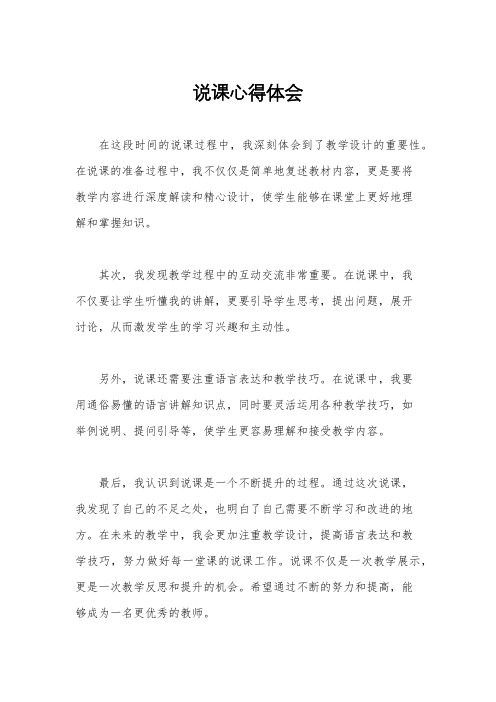 说课心得体会

在这段时间的说课过程中，我深刻体会到了教学设计的重要性。在说课的准备过程中，我不仅仅是简单地复述教材内容，更是要将教学内容进行深度解读和精心设计，使学生能够在课堂上更好地理解和掌握知识。

其次，我发现教学过程中的互动交流非常重要。在说课中，我不仅要让学生听懂我的讲解，更要引导学生思考，提出问题，展开讨论，从而激发学生的学习兴趣和主动性。

另外，说课还需要注重语言表达和教学技巧。在说课中，我要用通俗易懂的语言讲解知识点，同时要灵活运用各种教学技巧，如举例说明、提问引导等，使学生更容易理解和接受教学内容。

最后，我认识到说课是一个不断提升的过程。通过这次说课，我发现了自己的不足之处，也明白了自己需要不断学习和改进的地方。在未来的教学中，我会更加注重教学设计，提高语言表达和教学技巧，努力做好每一堂课的说课工作。说课不仅是一次教学展示，更是一次教学反思和提升的机会。希望通过不断的努力和提高，能够成为一名更优秀的教师。